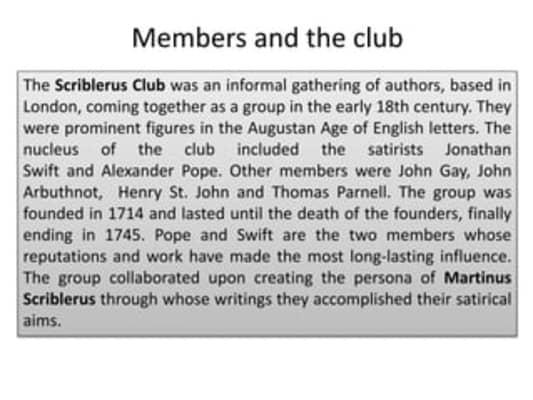 Members and the club

The Scriblerus Club was an informal gathering of authors, based in London, coming together as a group in the early 18th century. They were prominent figures in the Augustan Age of English letters. The nucleus of the club included the satirists Jonathan Swift and Alexander Pope. Other members were John Gay, John Arbuthnot, Henry St. John and Thomas Parnell. The group was founded in 1714 and lasted until the death of the founders, finally ending in 1745. Pope and Swift are the two members whose reputations and work have made the most long-lasting influence. The group collaborated upon creating the persona of Martinus Scriblerus through whose writings they accomplished their satirical aims.